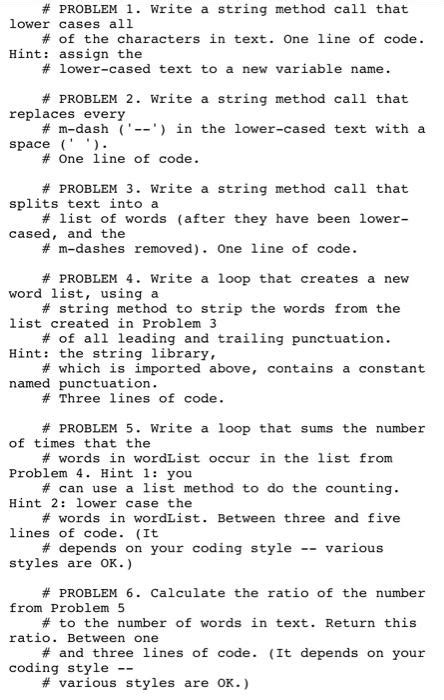 # PROBLEM 1. Write a string method call that lower cases all
# of the characters in text. One line of code. Hint: assign the
# lower-cased text to a new variable name.

# PROBLEM 2. Write a string method call that replaces every
# m-dash ('--') in the lower-cased text with a space (' ').
# One line of code.

# PROBLEM 3. Write a string method call that splits text into a
# list of words (after they have been lower-cased, and the
# m-dashes removed). One line of code.

# PROBLEM 4. Write a loop that creates a new word list, using a
# string method to strip the words from the list created in Problem 3
# of all leading and trailing punctuation. Hint: the string library,
# which is imported above, contains a constant named punctuation.
# Three lines of code.

# PROBLEM 5. Write a loop that sums the number of times that the
# words in wordList occur in the list from Problem 4. Hint 1: you
# can use a list method to do the counting. Hint 2: lower case the
# words in wordList. Between three and five lines of code. (It
# depends on your coding style -- various styles are OK.)

# PROBLEM 6. Calculate the ratio of the number from Problem 5
# to the number of words in text. Return this ratio. Between one
# and three lines of code. (It depends on your coding style --
# various styles are OK.)